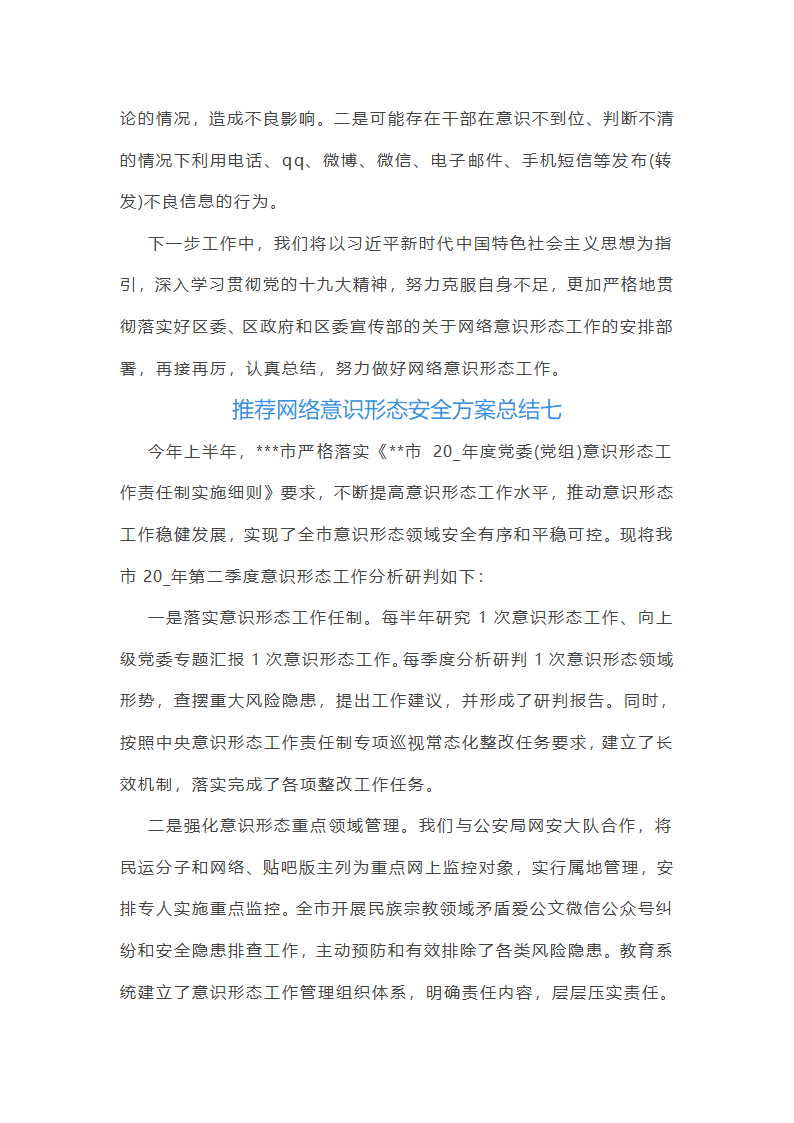 论的情况，造成不良影响。二是可能存在干部在意识不到位、判断不清的情况下利用电话、qq、微博、微信、电子邮件、手机短信等发布(转发)不良信息的行为。

下一步工作中，我们将以习近平新时代中国特色社会主义思想为指引，深入学习贯彻党的十九大精神，努力克服自身不足，更加严格地贯彻落实好区委、区政府和区委宣传部的关于网络意识形态工作的安排部署，再接再厉，认真总结，努力做好网络意识形态工作。

推荐网络意识形态安全方案总结七

今年上半年，***市严格落实《**市 20_年度党委(党组)意识形态工作责任制实施细则》要求，不断提高意识形态工作水平，推动意识形态工作稳健发展，实现了全市意识形态领域安全有序和平稳可控。现将我市 20_年第二季度意识形态工作分析研判如下：

一是落实意识形态工作任制。每半年研究 1 次意识形态工作、向上级党委专题汇报 1 次意识形态工作。每季度分析研判 1 次意识形态领域形势，查摆重大风险隐患，提出工作建议，并形成了研判报告。同时，按照中央意识形态工作责任制专项巡视常态化整改任务要求，建立了长效机制，落实完成了各项整改工作任务。

二是强化意识形态重点领域管理。我们与公安局网安大队合作，将民运分子和网络、贴吧版主列为重点网上监控对象，实行属地管理，安排专人实施重点监控。全市开展民族宗教领域矛盾爱公文微信公众号纠纷和安全隐患排查工作，主动预防和有效排除了各类风险隐患。教育系统建立了意识形态工作管理组织体系，明确责任内容，层层压实责任。